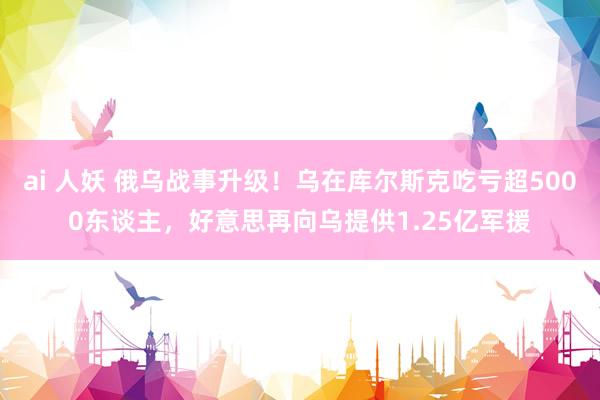 ai 人妖 俄乌战事升级！乌在库尔斯克吃亏超5000东谈主，好意思再向乌提供1.25亿军援